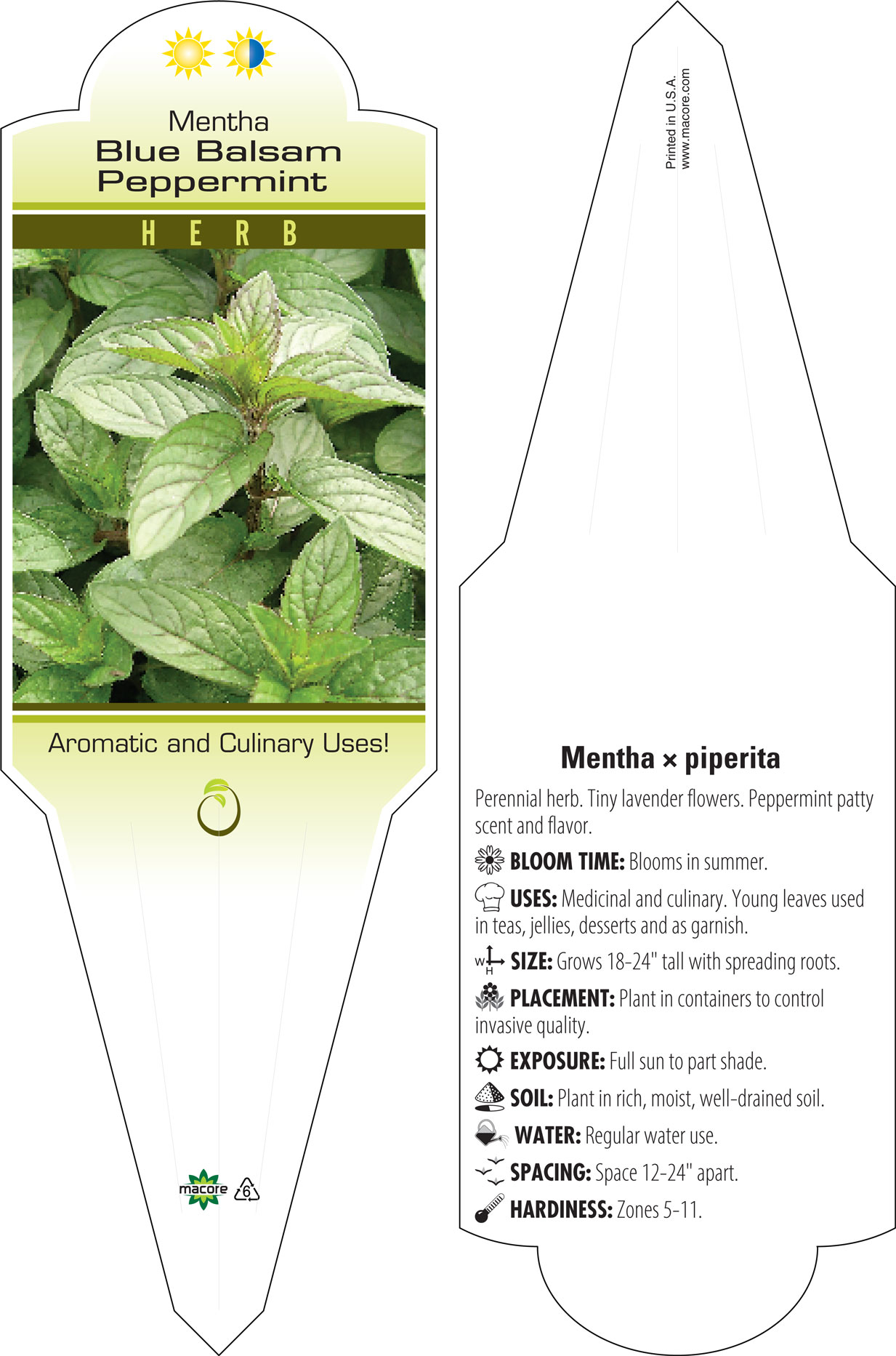 Mentha
Blue Balsam
Peppermint

HERB

Aromatic and Culinary Uses!

macore 6

Printed in U.S.A.
www.macore.com

Mentha × piperita

Perennial herb. Tiny lavender flowers. Peppermint patty scent and flavor.

BLOOM TIME: Blooms in summer.

USES: Medicinal and culinary. Young leaves used in teas, jellies, desserts and as garnish.

W H SIZE: Grows 18-24" tall with spreading roots.

PLACEMENT: Plant in containers to control invasive quality.

EXPOSURE: Full sun to part shade.

SOIL: Plant in rich, moist, well-drained soil.

WATER: Regular water use.

SPACING: Space 12-24" apart.

HARDINESS: Zones 5-11.